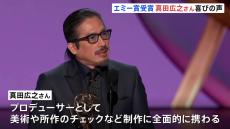 エミー賞受賞 真田広之さん喜びの声

真田広之さん

プロデューサーとして
美術や所作のチェックなど制作に全面的に携わる